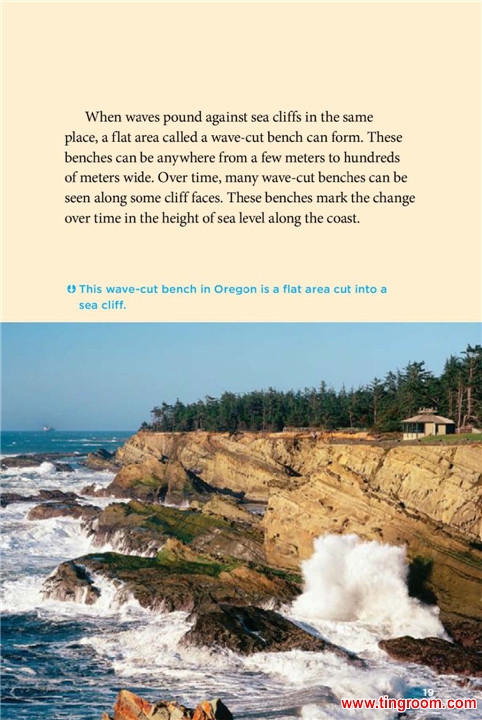 When waves pound against sea cliffs in the same place, a flat area called a wave-cut bench can form. These benches can be anywhere from a few meters to hundreds of meters wide. Over time, many wave-cut benches can be seen along some cliff faces. These benches mark the change over time in the height of sea level along the coast.

This wave-cut bench in Oregon is a flat area cut into a sea cliff.

19

www.tingroom.com